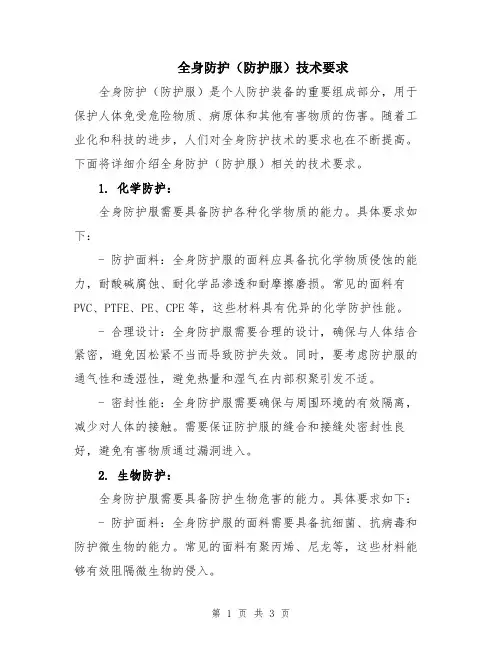 全身防护（防护服）技术要求

全身防护（防护服）是个人防护装备的重要组成部分，用于保护人体免受危险物质、病原体和其他有害物质的伤害。随着工业化和科技的进步，人们对全身防护技术的要求也在不断提高。下面将详细介绍全身防护（防护服）相关的技术要求。

1. 化学防护：

全身防护服需要具备防护各种化学物质的能力。具体要求如下：

- 防护面料：全身防护服的面料应具备抗化学物质侵蚀的能力，耐酸碱腐蚀、耐化学品渗透和耐摩擦磨损。常见的面料有PVC、PTFE、PE、CPE等，这些材料具有优异的化学防护性能。

- 合理设计：全身防护服需要合理的设计，确保与人体结合紧密，避免因松紧不当而导致防护失效。同时，要考虑防护服的通气性和透湿性，避免热量和湿气在内部积聚引发不适。

- 密封性能：全身防护服需要确保与周围环境的有效隔离，减少对人体的接触。需要保证防护服的缝合和接缝处密封性良好，避免有害物质通过漏洞进入。

2. 生物防护：

全身防护服需要具备防护生物危害的能力。具体要求如下：

- 防护面料：全身防护服的面料需要具备抗细菌、抗病毒和防护微生物的能力。常见的面料有聚丙烯、尼龙等，这些材料能够有效阻隔微生物的侵入。

第 1 页 共 3 页